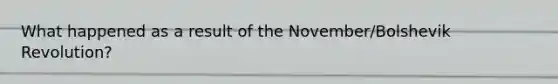 What happened as a result of the November/Bolshevik Revolution?